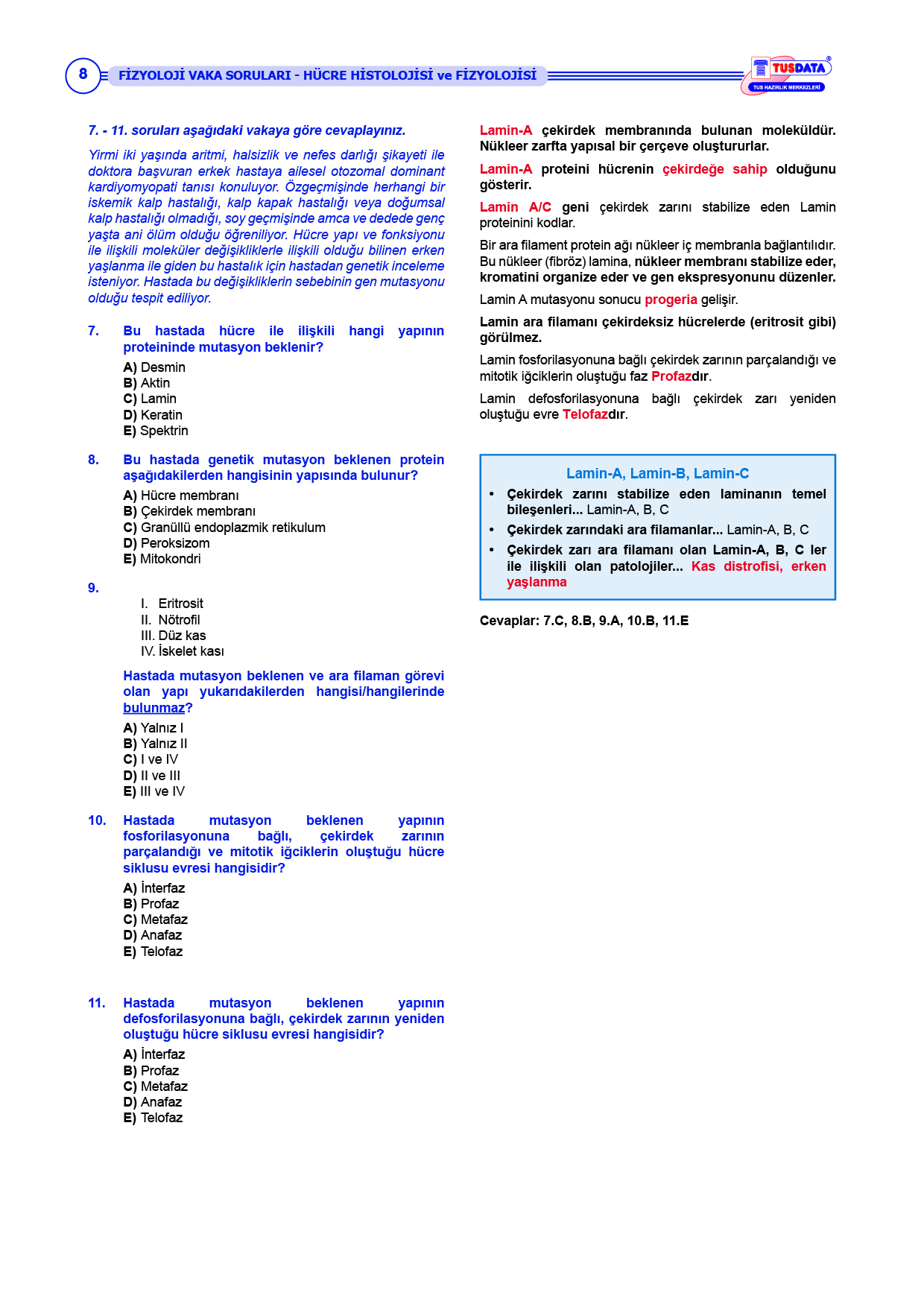 8 FİZYOLOJİ VAKA SORULARI - HÜCRE HİSTOLOJİSİ ve FİZYOLOJİSİ

TUSDATA®
TUS HAZIRLIK MERKEZLERİ

7. - 11. soruları aşağıdaki vakaya göre cevaplayınız.

Yirmi iki yaşında aritmi, halsizlik ve nefes darlığı şikayeti ile doktora başvuran erkek hastaya ailesel otozomal dominant kardiyomyopati tanısı konuluyor. Özgeçmişinde herhangi bir iskemik kalp hastalığı, kalp kapak hastalığı veya doğumsal kalp hastalığı olmadığı, soy geçmişinde amca ve dedede genç yaşta ani ölüm olduğu öğreniliyor. Hücre yapı ve fonksiyonu ile ilişkili moleküler değişikliklerle ilişkili olduğu bilinen erken yaşlanma ile giden bu hastalık için hastadan genetik inceleme isteniyor. Hastada bu değişikliklerin sebebinin gen mutasyonu olduğu tespit ediliyor.

7. Bu hastada hücre ile ilişkili hangi yapının proteininde mutasyon beklenir?
A) Desmin
B) Aktin
C) Lamin
D) Keratin
E) Spektrin

8. Bu hastada genetik mutasyon beklenen protein aşağıdakilerden hangisinin yapısında bulunur?
A) Hücre membranı
B) Çekirdek membranı
C) Granüllü endoplazmik retikulum
D) Peroksizom
E) Mitokondri

9.
I. Eritrosit
II. Nötrofil
III. Düz kas
IV. İskelet kası

Hastada mutasyon beklenen ve ara filaman görevi olan yapı yukarıdakilerden hangisi/hangilerinde bulunmaz?
A) Yalnız I
B) Yalnız II
C) I ve IV
D) II ve III
E) III ve IV

10. Hastada mutasyon beklenen yapının fosforilasyonuna bağlı, çekirdek zarının parçalandığı ve mitotik iğciklerin oluştuğu hücre siklusu evresi hangisidir?
A) İnterfaz
B) Profaz
C) Metafaz
D) Anafaz
E) Telofaz

11. Hastada mutasyon beklenen yapının defosforilasyonuna bağlı, çekirdek zarının yeniden oluştuğu hücre siklusu evresi hangisidir?
A) İnterfaz
B) Profaz
C) Metafaz
D) Anafaz
E) Telofaz

Lamin-A çekirdek membranında bulunan moleküldür. Nükleer zarfta yapısal bir çerçeve oluştururlar.

Lamin-A proteini hücrenin çekirdeğe sahip olduğunu gösterir.

Lamin A/C geni çekirdek zarını stabilize eden Lamin proteinini kodlar.

Bir ara filament protein ağı nükleer iç membranla bağlantılıdır. Bu nükleer (fibröz) lamina, nükleer membranı stabilize eder, kromatini organize eder ve gen ekspresyonunu düzenler.

Lamin A mutasyonu sonucu progeria gelişir.

Lamin ara filamanı çekirdeksiz hücrelerde (eritrosit gibi) görülmez.

Lamin fosforilasyonuna bağlı çekirdek zarının parçalandığı ve mitotik iğciklerin oluştuğu faz Profazdır.

Lamin defosforilasyonuna bağlı çekirdek zarı yeniden oluştuğu evre Telofazdır.

Lamin-A, Lamin-B, Lamin-C
• Çekirdek zarını stabilize eden laminanın temel bileşenleri... Lamin-A, B, C
• Çekirdek zarındaki ara filamanlar... Lamin-A, B, C
• Çekirdek zarı ara filamanı olan Lamin-A, B, C ler ile ilişkili olan patolojiler... Kas distrofisi, erken yaşlanma

Cevaplar: 7.C, 8.B, 9.A, 10.B, 11.E